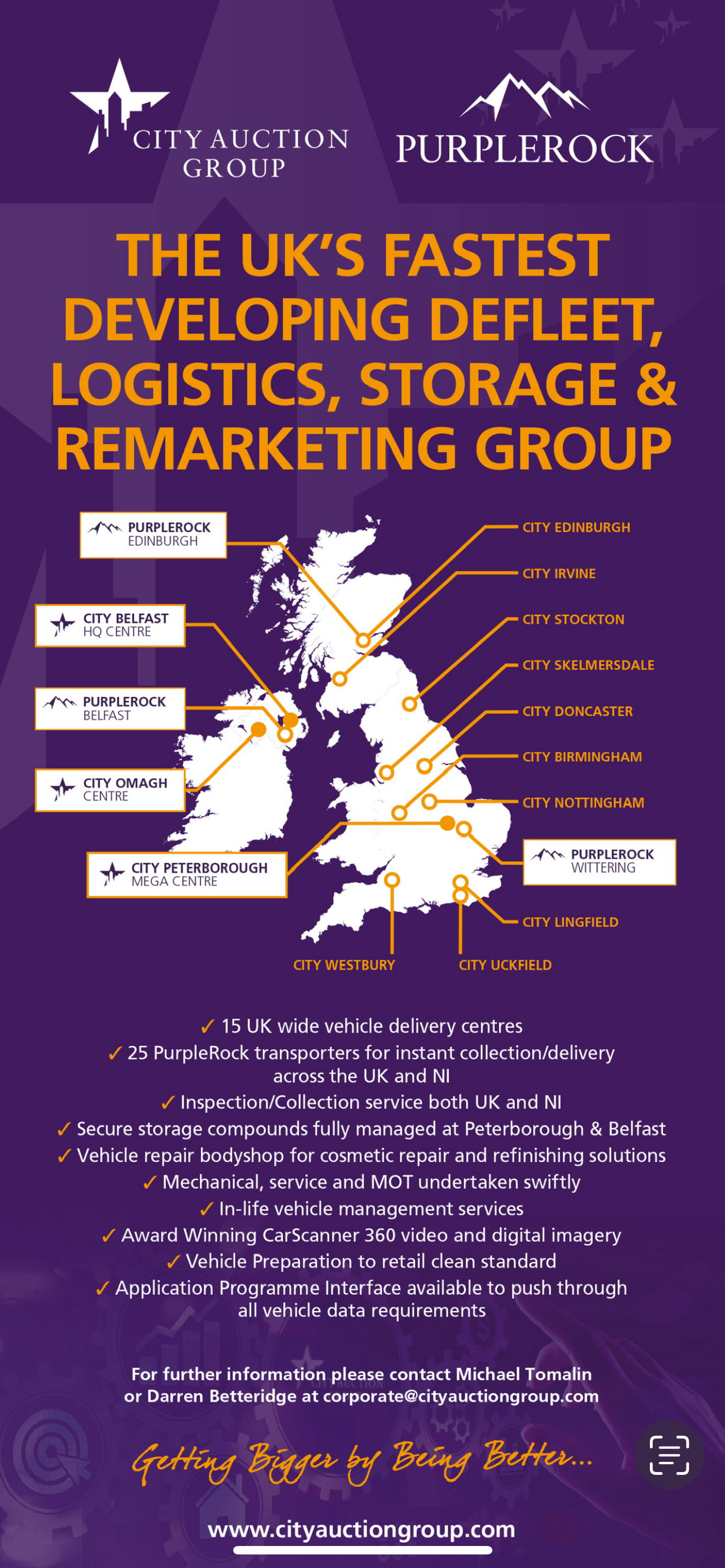 CITY AUCTION GROUP

PURPLEROCK

THE UK'S FASTEST DEVELOPING DEFLEET, LOGISTICS, STORAGE & REMARKETING GROUP

PURPLEROCK EDINBURGH

CITY BELFAST HQ CENTRE

PURPLEROCK BELFAST

CITY OMAGH CENTRE

CITY PETERBOROUGH MEGA CENTRE

CITY EDINBURGH

CITY IRVINE

CITY STOCKTON

CITY SKELMERSDALE

CITY DONCASTER

CITY BIRMINGHAM

CITY NOTTINGHAM

PURPLEROCK WITTERING

CITY LINGFIELD

CITY WESTBURY

CITY UCKFIELD

✓ 15 UK wide vehicle delivery centres
✓ 25 PurpleRock transporters for instant collection/delivery across the UK and NI
✓ Inspection/Collection service both UK and NI
✓ Secure storage compounds fully managed at Peterborough & Belfast
✓ Vehicle repair bodyshop for cosmetic repair and refinishing solutions
✓ Mechanical, service and MOT undertaken swiftly
✓ In-life vehicle management services
✓ Award Winning CarScanner 360 video and digital imagery
✓ Vehicle Preparation to retail clean standard
✓ Application Programme Interface available to push through all vehicle data requirements

For further information please contact Michael Tomalin or Darren Betteridge at corporate@cityauctiongroup.com

Getting Bigger by Being Better...

www.cityauctiongroup.com